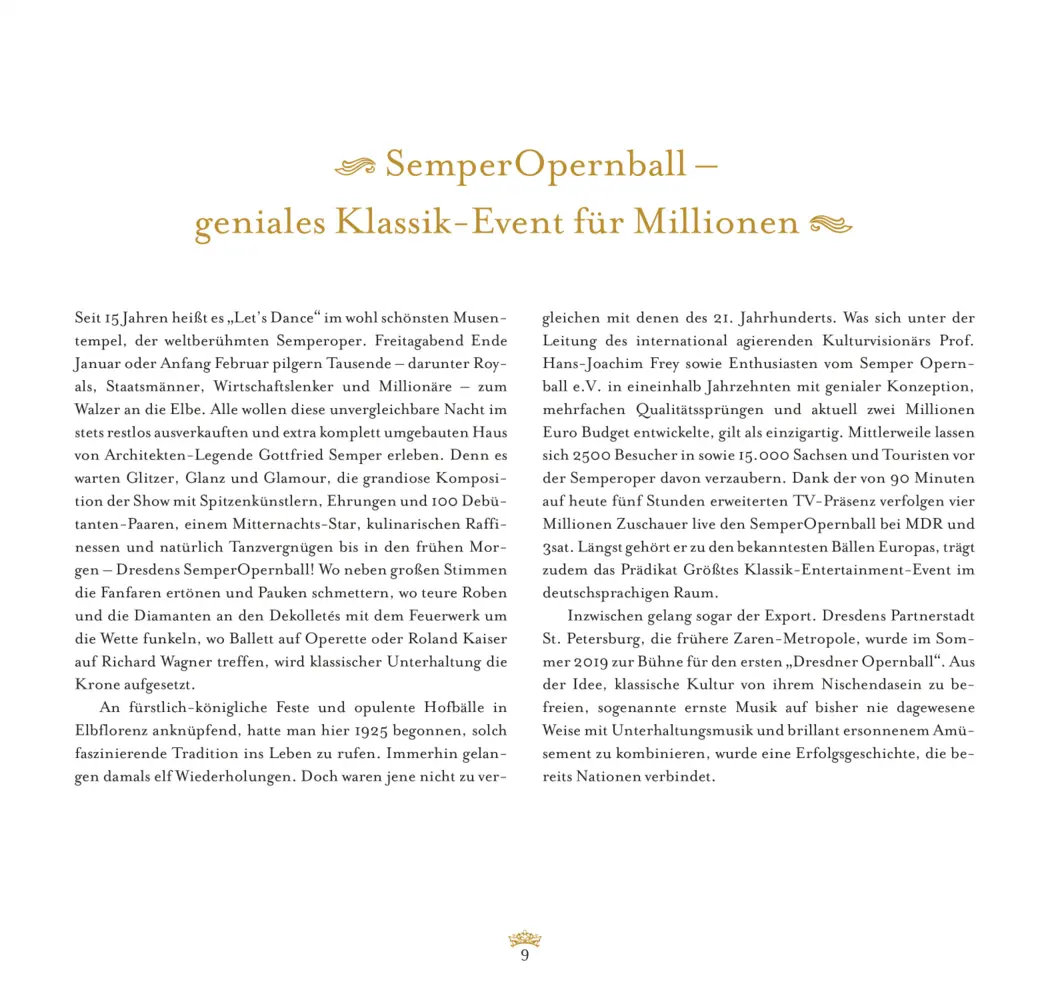 SemperOpernball – geniales Klassik-Event für Millionen

Seit 15 Jahren heißt es „Let's Dance“ im wohl schönsten Musentempel, der weltberühmten Semperoper. Freitagabend Ende Januar oder Anfang Februar pilgern Tausende – darunter Royals, Staatsmänner, Wirtschaftslenker und Millionäre – zum Walzer an die Elbe. Alle wollen diese unvergleichbare Nacht im stets restlos ausverkauften und extra komplett umgebauten Haus von Architekten-Legende Gottfried Semper erleben. Denn es warten Glitzer, Glanz und Glamour, die grandiose Komposition der Show mit Spitzenkünstlern, Ehrungen und 100 Debütanten-Paaren, einem Mitternachts-Star, kulinarischen Raffinessen und natürlich Tanzvergnügen bis in den frühen Morgen – Dresdens SemperOpernball! Wo neben großen Stimmen die Fanfaren ertönen und Pauken schmettern, wo teure Roben und die Diamanten an den Dekolletés mit dem Feuerwerk um die Wette funkeln, wo Ballett auf Operette oder Roland Kaiser auf Richard Wagner treffen, wird klassischer Unterhaltung die Krone aufgesetzt.

An fürstlich-königliche Feste und opulente Hofbälle in Elbflorenz anknüpfend, hatte man hier 1925 begonnen, solch faszinierende Tradition ins Leben zu rufen. Immerhin gelangen damals elf Wiederholungen. Doch waren jene nicht zu vergleichen mit denen des 21. Jahrhunderts. Was sich unter der Leitung des international agierenden Kulturvisionärs Prof. Hans-Joachim Frey sowie Enthusiasten vom Semper Opernball e.V. in eineinhalb Jahrzehnten mit genialer Konzeption, mehrfachen Qualitätssprüngen und aktuell zwei Millionen Euro Budget entwickelte, gilt als einzigartig. Mittlerweile lassen sich 2500 Besucher in sowie 15.000 Sachsen und Touristen vor der Semperoper davon verzaubern. Dank der von 90 Minuten auf heute fünf Stunden erweiterten TV-Präsenz verfolgen vier Millionen Zuschauer live den SemperOpernball bei MDR und 3sat. Längst gehört er zu den bekanntesten Bällen Europas, trägt zudem das Prädikat Größtes Klassik-Entertainment-Event im deutschsprachigen Raum.

Inzwischen gelang sogar der Export. Dresdens Partnerstadt St. Petersburg, die frühere Zaren-Metropole, wurde im Sommer 2019 zur Bühne für den ersten „Dresdner Opernball“. Aus der Idee, klassische Kultur von ihrem Nischendasein zu befreien, sogenannte ernste Musik auf bisher nie dagewesene Weise mit Unterhaltungsmusik und brillant ersonnenem Amüsement zu kombinieren, wurde eine Erfolgsgeschichte, die bereits Nationen verbindet.

9